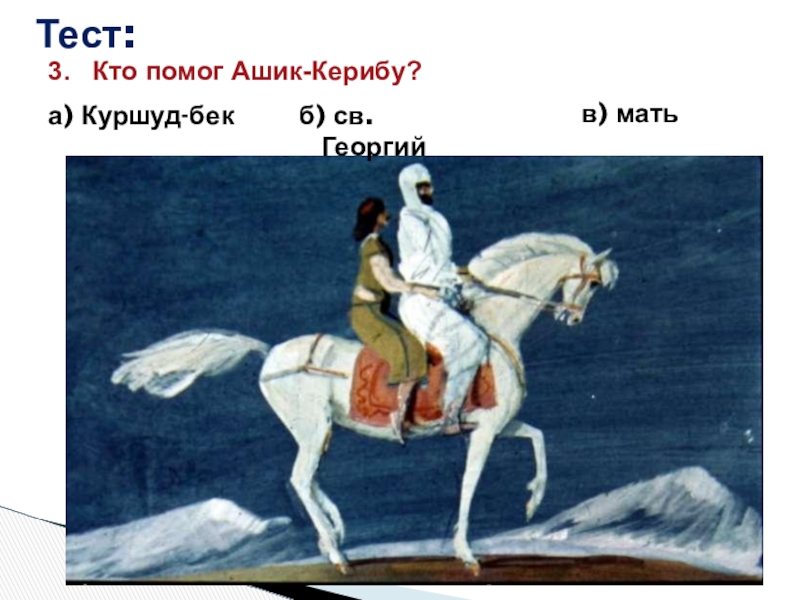 Тест:

3. Кто помог Ашик-Керибу?

а) Куршуд-бек

б) св. Георгий

в) мать